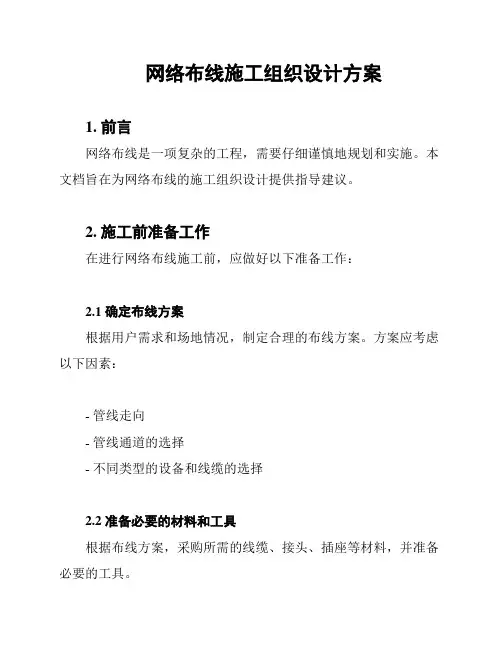 网络布线施工组织设计方案

1. 前言

网络布线是一项复杂的工程，需要仔细谨慎地规划和实施。本文档旨在为网络布线的施工组织设计提供指导建议。

2. 施工前准备工作

在进行网络布线施工前，应做好以下准备工作：

2.1 确定布线方案

根据用户需求和场地情况，制定合理的布线方案。方案应考虑以下因素：

- 管线走向
- 管线通道的选择
- 不同类型的设备和线缆的选择

2.2 准备必要的材料和工具

根据布线方案，采购所需的线缆、接头、插座等材料，并准备必要的工具。